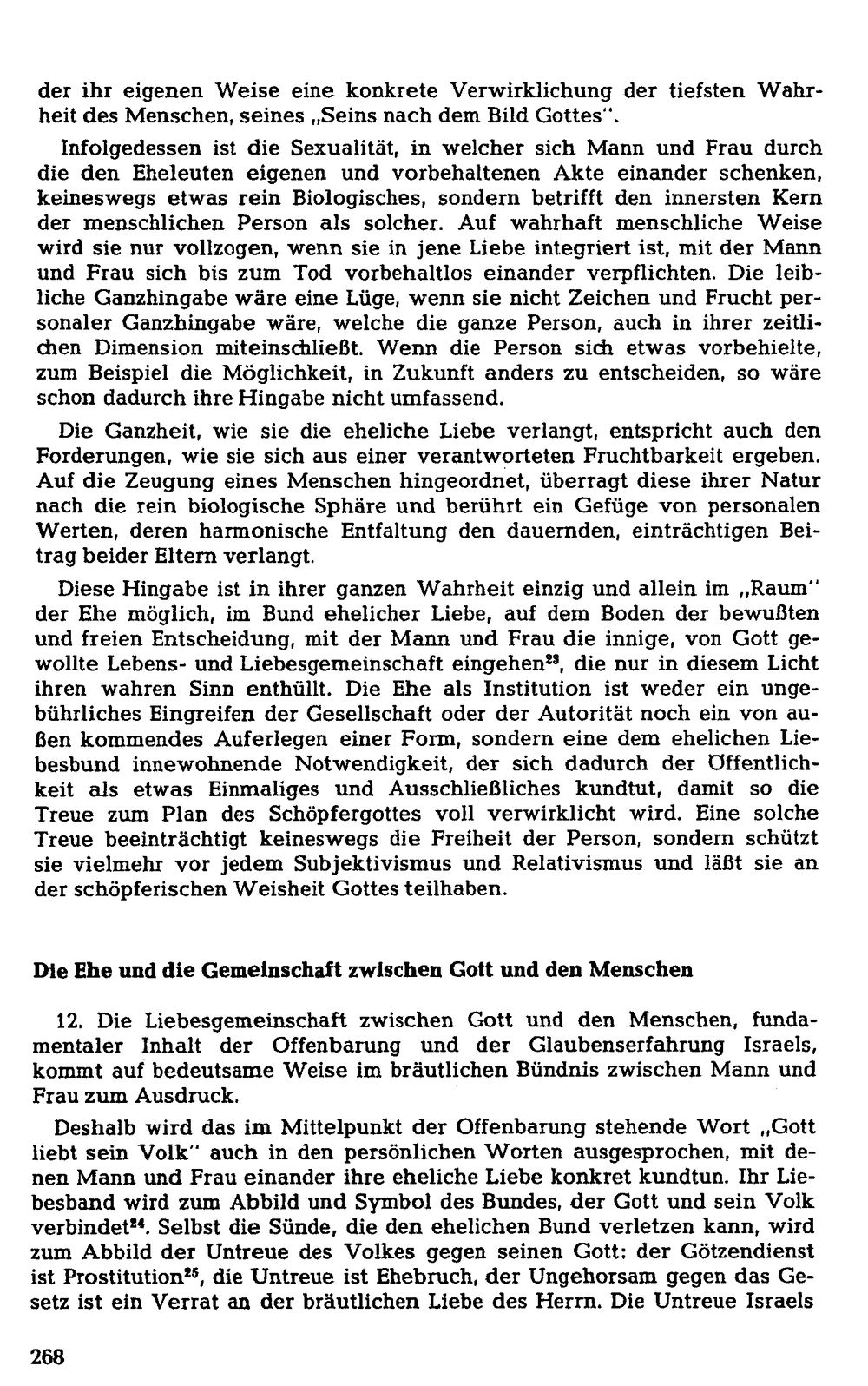 der ihr eigenen Weise eine konkrete Verwirklichung der tiefsten Wahrheit des Menschen, seines „Seins nach dem Bild Gottes".

Infolgedessen ist die Sexualität, in welcher sich Mann und Frau durch die den Eheleuten eigenen und vorbehaltenen Akte einander schenken, keineswegs etwas rein Biologisches, sondern betrifft den innersten Kern der menschlichen Person als solcher. Auf wahrhaft menschliche Weise wird sie nur vollzogen, wenn sie in jene Liebe integriert ist, mit der Mann und Frau sich bis zum Tod vorbehaltlos einander verpflichten. Die leibliche Ganzhingabe wäre eine Lüge, wenn sie nicht Zeichen und Frucht personaler Ganzhingabe wäre, welche die ganze Person, auch in ihrer zeitlichen Dimension miteinschließt. Wenn die Person sich etwas vorbehielte, zum Beispiel die Möglichkeit, in Zukunft anders zu entscheiden, so wäre schon dadurch ihre Hingabe nicht umfassend.

Die Ganzheit, wie sie die eheliche Liebe verlangt, entspricht auch den Forderungen, wie sie sich aus einer verantworteten Fruchtbarkeit ergeben. Auf die Zeugung eines Menschen hingeordnet, überragt diese ihrer Natur nach die rein biologische Sphäre und berührt ein Gefüge von personalen Werten, deren harmonische Entfaltung den dauernden, einträchtigen Beitrag beider Eltern verlangt.

Diese Hingabe ist in ihrer ganzen Wahrheit einzig und allein im „Raum" der Ehe möglich, im Bund ehelicher Liebe, auf dem Boden der bewußten und freien Entscheidung, mit der Mann und Frau die innige, von Gott gewollte Lebens- und Liebesgemeinschaft eingehen$^{23}$, die nur in diesem Licht ihren wahren Sinn enthüllt. Die Ehe als Institution ist weder ein ungebührliches Eingreifen der Gesellschaft oder der Autorität noch ein von außen kommendes Auferlegen einer Form, sondern eine dem ehelichen Liebesbund innewohnende Notwendigkeit, der sich dadurch der Öffentlichkeit als etwas Einmaliges und Ausschließliches kundtut, damit so die Treue zum Plan des Schöpfergottes voll verwirklicht wird. Eine solche Treue beeinträchtigt keineswegs die Freiheit der Person, sondern schützt sie vielmehr vor jedem Subjektivismus und Relativismus und läßt sie an der schöpferischen Weisheit Gottes teilhaben.

Die Ehe und die Gemeinschaft zwischen Gott und den Menschen

12. Die Liebesgemeinschaft zwischen Gott und den Menschen, fundamentaler Inhalt der Offenbarung und der Glaubenserfahrung Israels, kommt auf bedeutsame Weise im bräutlichen Bündnis zwischen Mann und Frau zum Ausdruck.

Deshalb wird das im Mittelpunkt der Offenbarung stehende Wort „Gott liebt sein Volk" auch in den persönlichen Worten ausgesprochen, mit denen Mann und Frau einander ihre eheliche Liebe konkret kundtun. Ihr Liebesband wird zum Abbild und Symbol des Bundes, der Gott und sein Volk verbindet$^{24}$. Selbst die Sünde, die den ehelichen Bund verletzen kann, wird zum Abbild der Untreue des Volkes gegen seinen Gott: der Götzendienst ist Prostitution$^{25}$, die Untreue ist Ehebruch, der Ungehorsam gegen das Gesetz ist ein Verrat an der bräutlichen Liebe des Herrn. Die Untreue Israels

268